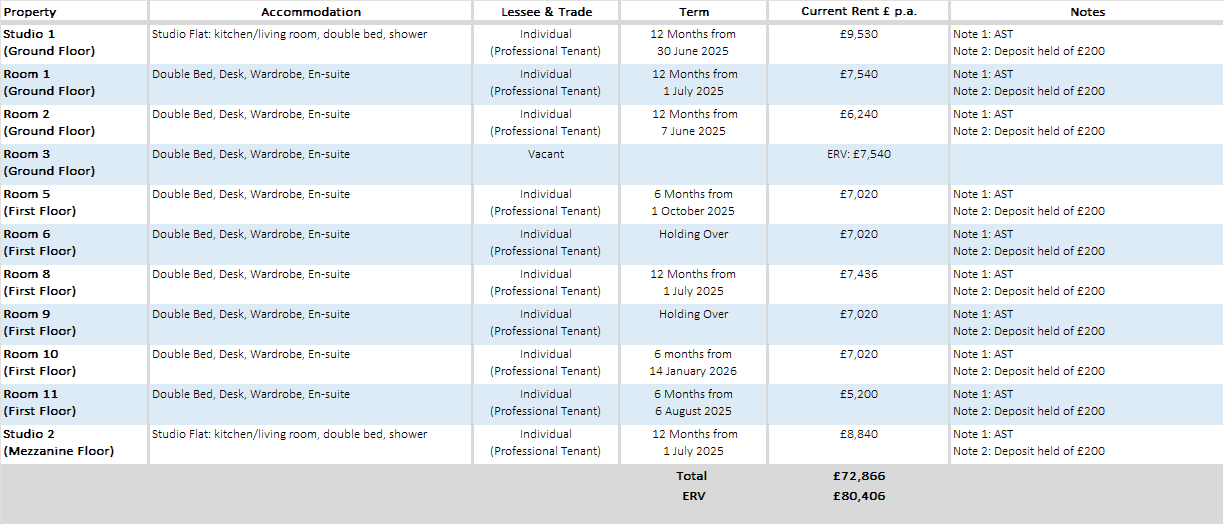 | Property | Accommodation | Lessee & Trade | Term | Current Rent £ p.a. | Notes |
|---|---|---|---|---|---|
| Studio 1 (Ground Floor) | Studio Flat: kitchen/living room, double bed, shower | Individual (Professional Tenant) | 12 Months from 30 June 2025 | £9,530 | Note 1: AST Note 2: Deposit held of £200 |
| Room 1 (Ground Floor) | Double Bed, Desk, Wardrobe, En-suite | Individual (Professional Tenant) | 12 Months from 1 July 2025 | £7,540 | Note 1: AST Note 2: Deposit held of £200 |
| Room 2 (Ground Floor) | Double Bed, Desk, Wardrobe, En-suite | Individual (Professional Tenant) | 12 Months from 7 June 2025 | £6,240 | Note 1: AST Note 2: Deposit held of £200 |
| Room 3 (Ground Floor) | Double Bed, Desk, Wardrobe, En-suite | Vacant | | ERV: £7,540 | |
| Room 5 (First Floor) | Double Bed, Desk, Wardrobe, En-suite | Individual (Professional Tenant) | 6 Months from 1 October 2025 | £7,020 | Note 1: AST Note 2: Deposit held of £200 |
| Room 6 (First Floor) | Double Bed, Desk, Wardrobe, En-suite | Individual (Professional Tenant) | Holding Over | £7,020 | Note 1: AST Note 2: Deposit held of £200 |
| Room 8 (First Floor) | Double Bed, Desk, Wardrobe, En-suite | Individual (Professional Tenant) | 12 Months from 1 July 2025 | £7,436 | Note 1: AST Note 2: Deposit held of £200 |
| Room 9 (First Floor) | Double Bed, Desk, Wardrobe, En-suite | Individual (Professional Tenant) | Holding Over | £7,020 | Note 1: AST Note 2: Deposit held of £200 |
| Room 10 (First Floor) | Double Bed, Desk, Wardrobe, En-suite | Individual (Professional Tenant) | 6 months from 14 January 2026 | £7,020 | Note 1: AST Note 2: Deposit held of £200 |
| Room 11 (First Floor) | Double Bed, Desk, Wardrobe, En-suite | Individual (Professional Tenant) | 6 Months from 6 August 2025 | £5,200 | Note 1: AST Note 2: Deposit held of £200 |
| Studio 2 (Mezzanine Floor) | Studio Flat: kitchen/living room, double bed, shower | Individual (Professional Tenant) | 12 Months from 1 July 2025 | £8,840 | Note 1: AST Note 2: Deposit held of £200 |
| | | | Total | £72,866 | |
| | | | ERV | £80,406 | |